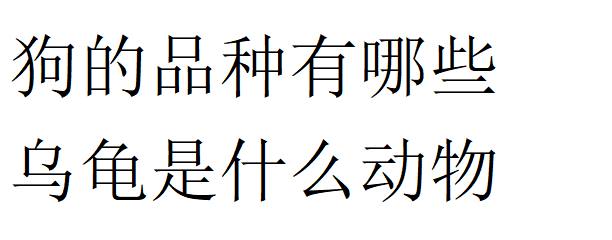 狗的品种有哪些
乌龟是什么动物